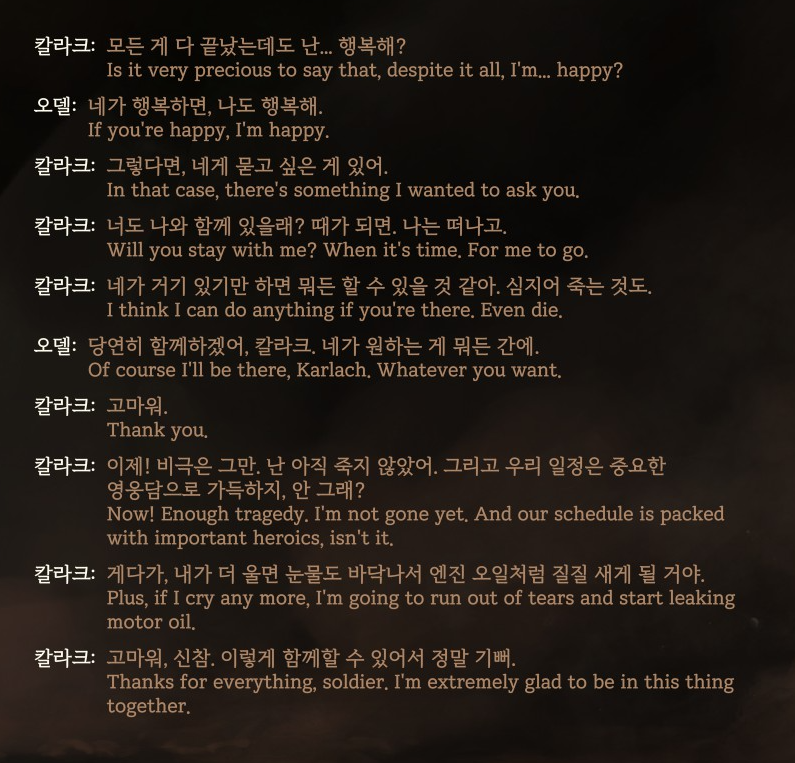 칼라크: 모든 게 다 끝났는데도 난... 행복해?
Is it very precious to say that, despite it all, I'm... happy?

오델: 네가 행복하면, 나도 행복해.
If you're happy, I'm happy.

칼라크: 그렇다면, 네게 묻고 싶은 게 있어.
In that case, there's something I wanted to ask you.

칼라크: 너도 나와 함께 있을래? 때가 되면. 나는 떠나고.
Will you stay with me? When it's time. For me to go.

칼라크: 네가 거기 있기만 하면 뭐든 할 수 있을 것 같아. 심지어 죽는 것도.
I think I can do anything if you're there. Even die.

오델: 당연히 함께하겠어, 칼라크. 네가 원하는 게 뭐든 간에.
Of course I'll be there, Karlach. Whatever you want.

칼라크: 고마워.
Thank you.

칼라크: 이제! 비극은 그만. 난 아직 죽지 않았어. 그리고 우리 일정은 중요한 영웅담으로 가득하지, 안 그래?
Now! Enough tragedy. I'm not gone yet. And our schedule is packed with important heroics, isn't it.

칼라크: 게다가, 내가 더 울면 눈물도 바닥나서 엔진 오일처럼 질질 새게 될 거야.
Plus, if I cry any more, I'm going to run out of tears and start leaking motor oil.

칼라크: 고마워, 신참. 이렇게 함께할 수 있어서 정말 기뻐.
Thanks for everything, soldier. I'm extremely glad to be in this thing together.